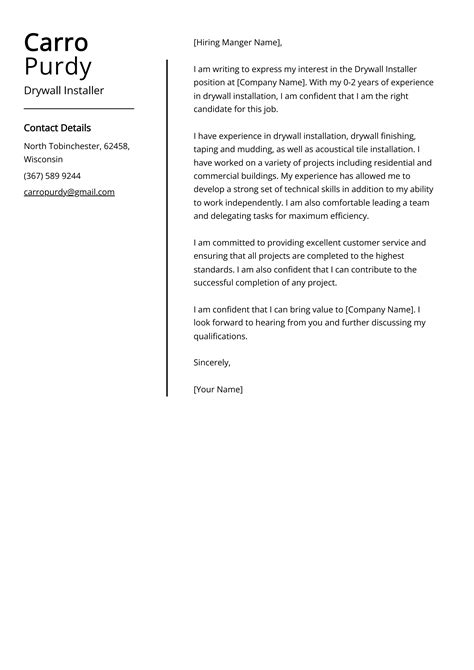 Carro
Purdy
Drywall Installer

Contact Details

North Tobinchester, 62458, Wisconsin

(367) 589 9244

carropurdy@gmail.com

[Hiring Manger Name],

I am writing to express my interest in the Drywall Installer position at [Company Name]. With my 0-2 years of experience in drywall installation, I am confident that I am the right candidate for this job.

I have experience in drywall installation, drywall finishing, taping and mudding, as well as acoustical tile installation. I have worked on a variety of projects including residential and commercial buildings. My experience has allowed me to develop a strong set of technical skills in addition to my ability to work independently. I am also comfortable leading a team and delegating tasks for maximum efficiency.

I am committed to providing excellent customer service and ensuring that all projects are completed to the highest standards. I am also confident that I can contribute to the successful completion of any project.

I am confident that I can bring value to [Company Name]. I look forward to hearing from you and further discussing my qualifications.

Sincerely,

[Your Name]